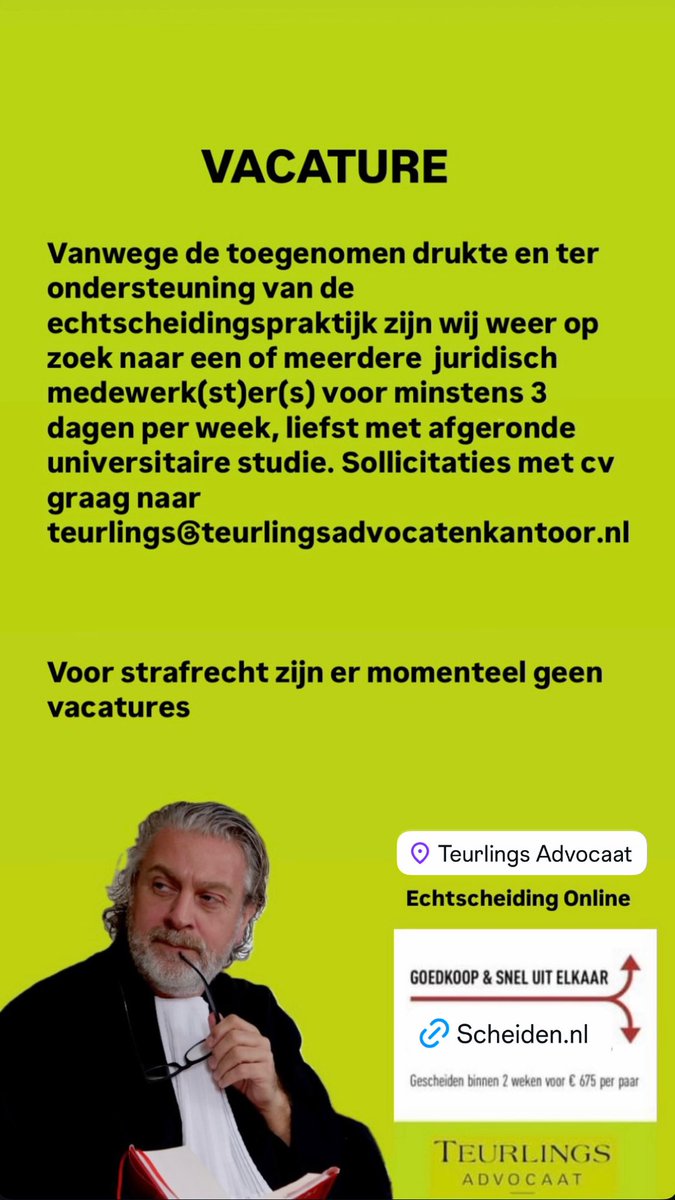 VACATURE

Vanwege de toegenomen drukte en ter ondersteuning van de echtscheidingspraktijk zijn wij weer op zoek naar een of meerdere juridisch medewerk(st)er(s) voor minstens 3 dagen per week, liefst met afgeronde universitaire studie. Sollicitaties met cv graag naar teurlings@teurlingsadvocatenkantoor.nl

Voor strafrecht zijn er momenteel geen vacatures

Teurlings Advocaat

Echtscheiding Online

GOEDKOOP & SNEL UIT ELKAAR

Scheiden.nl

Gescheiden binnen 2 weken voor € 675 per paar

TEURLINGS
ADVOCAAT